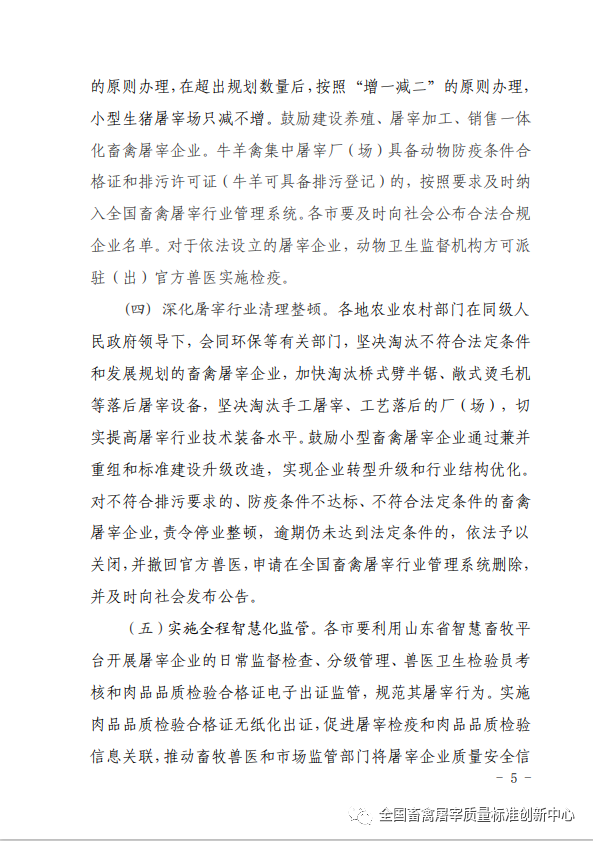 的原则办理，在超出规划数量后，按照“增一减二”的原则办理，小型生猪屠宰场只减不增。鼓励建设养殖、屠宰加工、销售一体化畜禽屠宰企业。牛羊禽集中屠宰厂（场）具备动物防疫条件合格证和排污许可证（牛羊可具备排污登记）的，按照要求及时纳入全国畜禽屠宰行业管理系统。各市要及时向社会公布合法合规企业名单。对于依法设立的屠宰企业，动物卫生监督机构方可派驻（出）官方兽医实施检疫。

（四）深化屠宰行业清理整顿。各地农业农村部门在同级人民政府领导下，会同环保等有关部门，坚决淘汰不符合法定条件和发展规划的畜禽屠宰企业，加快淘汰桥式劈半锯、敞式烫毛机等落后屠宰设备，坚决淘汰手工屠宰、工艺落后的厂（场），切实提高屠宰行业技术装备水平。鼓励小型畜禽屠宰企业通过兼并重组和标准建设升级改造，实现企业转型升级和行业结构优化。对不符合排污要求的、防疫条件不达标、不符合法定条件的畜禽屠宰企业，责令停业整顿，逾期仍未达到法定条件的，依法予以关闭，并撤回官方兽医，申请在全国畜禽屠宰行业管理系统删除，并及时向社会发布公告。

（五）实施全程智慧化监管。各市要利用山东省智慧畜牧平台开展屠宰企业的日常监督检查、分级管理、兽医卫生检验员考核和肉品品质检验合格证电子出证监管，规范其屠宰行为。实施肉品品质检验合格证无纸化出证，促进屠宰检疫和肉品品质检验信息关联，推动畜牧兽医和市场监管部门将屠宰企业质量安全信

- 5 -

全国畜禽屠宰质量标准创新中心